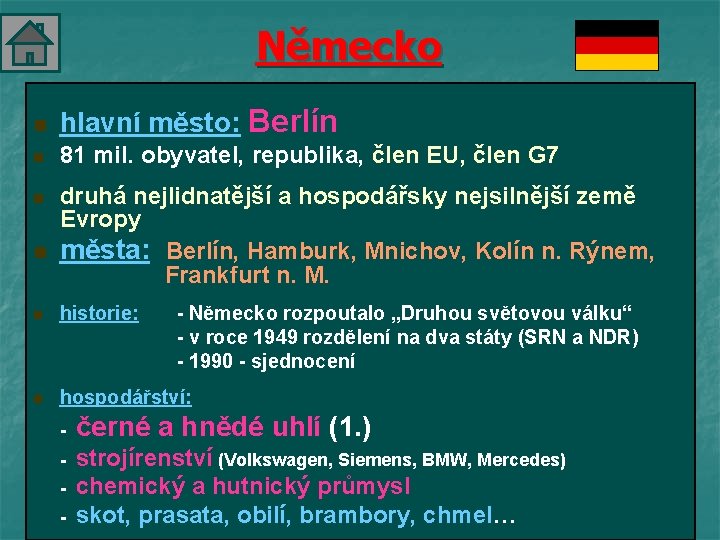 Německo

hlavní město: Berlín

81 mil. obyvatel, republika, člen EU, člen G7

druhá nejlidnatější a hospodářsky nejsilnější země Evropy

města: Berlín, Hamburk, Mnichov, Kolín n. Rýnem, Frankfurt n. M.

historie: - Německo rozpoutalo „Druhou světovou válku“
- v roce 1949 rozdělení na dva státy (SRN a NDR)
- 1990 - sjednocení

hospodářství:
- černé a hnědé uhlí (1.)
- strojírenství (Volkswagen, Siemens, BMW, Mercedes)
- chemický a hutnický průmysl
- skot, prasata, obilí, brambory, chmel…